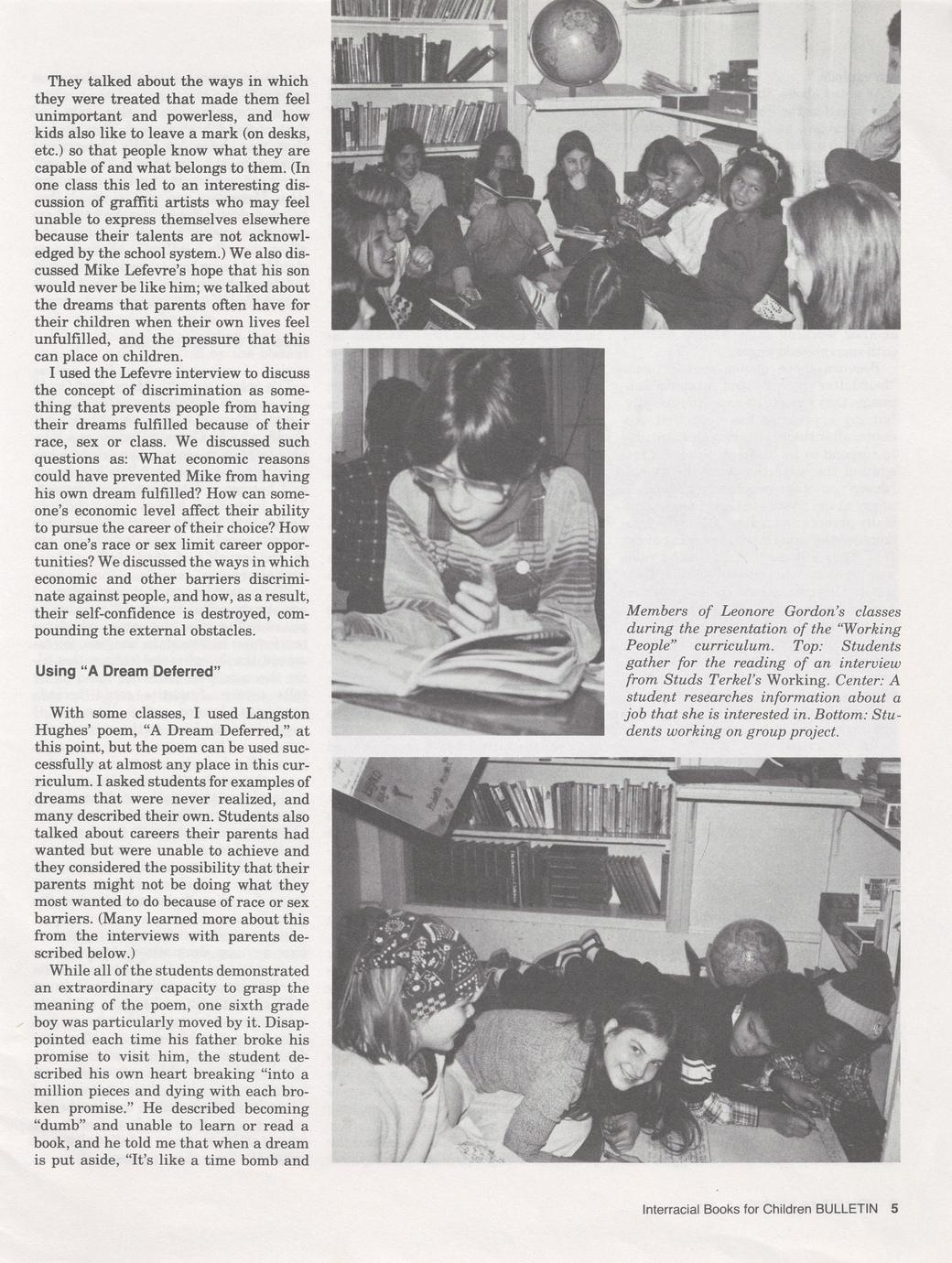 They talked about the ways in which they were treated that made them feel unimportant and powerless, and how kids also like to leave a mark (on desks, etc.) so that people know what they are capable of and what belongs to them. (In one class this led to an interesting discussion of graffiti artists who may feel unable to express themselves elsewhere because their talents are not acknowledged by the school system.) We also discussed Mike Lefevre's hope that his son would never be like him; we talked about the dreams that parents often have for their children when their own lives feel unfulfilled, and the pressure that this can place on children.

I used the Lefevre interview to discuss the concept of discrimination as something that prevents people from having their dreams fulfilled because of their race, sex or class. We discussed such questions as: What economic reasons could have prevented Mike from having his own dream fulfilled? How can someone's economic level affect their ability to pursue the career of their choice? How can one's race or sex limit career opportunities? We discussed the ways in which economic and other barriers discriminate against people, and how, as a result, their self-confidence is destroyed, compounding the external obstacles.

Using "A Dream Deferred"

With some classes, I used Langston Hughes' poem, "A Dream Deferred," at this point, but the poem can be used successfully at almost any place in this curriculum. I asked students for examples of dreams that were never realized, and many described their own. Students also talked about careers their parents had wanted but were unable to achieve and they considered the possibility that their parents might not be doing what they most wanted to do because of race or sex barriers. (Many learned more about this from the interviews with parents described below.)

While all of the students demonstrated an extraordinary capacity to grasp the meaning of the poem, one sixth grade boy was particularly moved by it. Disappointed each time his father broke his promise to visit him, the student described his own heart breaking "into a million pieces and dying with each broken promise." He described becoming "dumb" and unable to learn or read a book, and he told me that when a dream is put aside, "It's like a time bomb and

Members of Leonore Gordon's classes during the presentation of the "Working People" curriculum. Top: Students gather for the reading of an interview from Studs Terkel's Working. Center: A student researches information about a job that she is interested in. Bottom: Students working on group project.

Interracial Books for Children BULLETIN 5